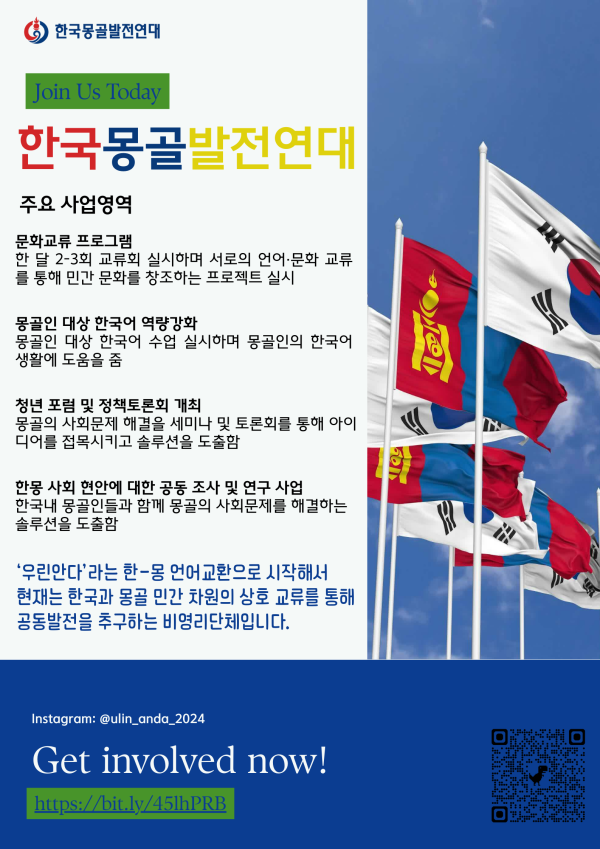 한국몽골발전연대

Join Us Today

한국몽골발전연대

주요 사업영역

문화교류 프로그램
한 달 2-3회 교류회 실시하며 서로의 언어·문화 교류를 통해 민간 문화를 창조하는 프로젝트 실시

몽골인 대상 한국어 역량강화
몽골인 대상 한국어 수업 실시하며 몽골인의 한국어 생활에 도움을 줌

청년 포럼 및 정책토론회 개최
몽골의 사회문제 해결을 세미나 및 토론회를 통해 아이디어를 접목시키고 솔루션을 도출함

한몽 사회 현안에 대한 공동 조사 및 연구 사업
한국내 몽골인들과 함께 몽골의 사회문제를 해결하는 솔루션을 도출함

'우린안다'라는 한-몽 언어교환으로 시작해서 현재는 한국과 몽골 민간 차원의 상호 교류를 통해 공동발전을 추구하는 비영리단체입니다.

Instagram: @ulin_anda_2024

Get involved now!

https://bit.ly/45lhPRB